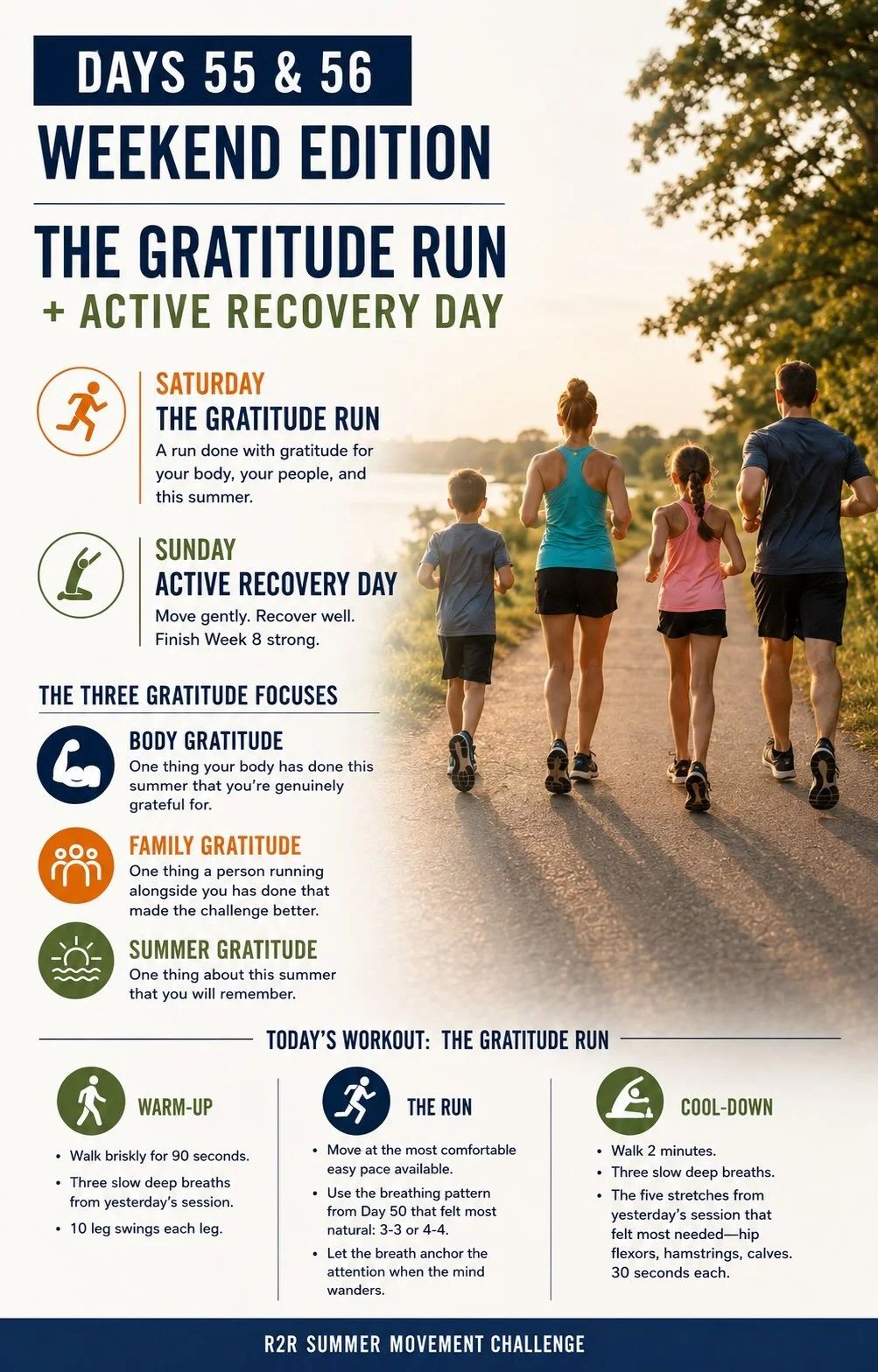 DAYS 55 & 56

WEEKEND EDITION

THE GRATITUDE RUN

+ ACTIVE RECOVERY DAY

SATURDAY

THE GRATITUDE RUN

A run done with gratitude for your body, your people, and this summer.

SUNDAY

ACTIVE RECOVERY DAY

Move gently. Recover well. Finish Week 8 strong.

THE THREE GRATITUDE FOCUSES

BODY GRATITUDE

One thing your body has done this summer that you're genuinely grateful for.

FAMILY GRATITUDE

One thing a person running alongside you has done that made the challenge better.

SUMMER GRATITUDE

One thing about this summer that you will remember.

TODAY'S WORKOUT: THE GRATITUDE RUN

WARM-UP

• Walk briskly for 90 seconds.
• Three slow deep breaths from yesterday's session.
• 10 leg swings each leg.

THE RUN

• Move at the most comfortable easy pace available.
• Use the breathing pattern from Day 50 that felt most natural: 3-3 or 4-4.
• Let the breath anchor the attention when the mind wanders.

COOL-DOWN

• Walk 2 minutes.
• Three slow deep breaths.
• The five stretches from yesterday's session that felt most needed—hip flexors, hamstrings, calves. 30 seconds each.

R2R SUMMER MOVEMENT CHALLENGE